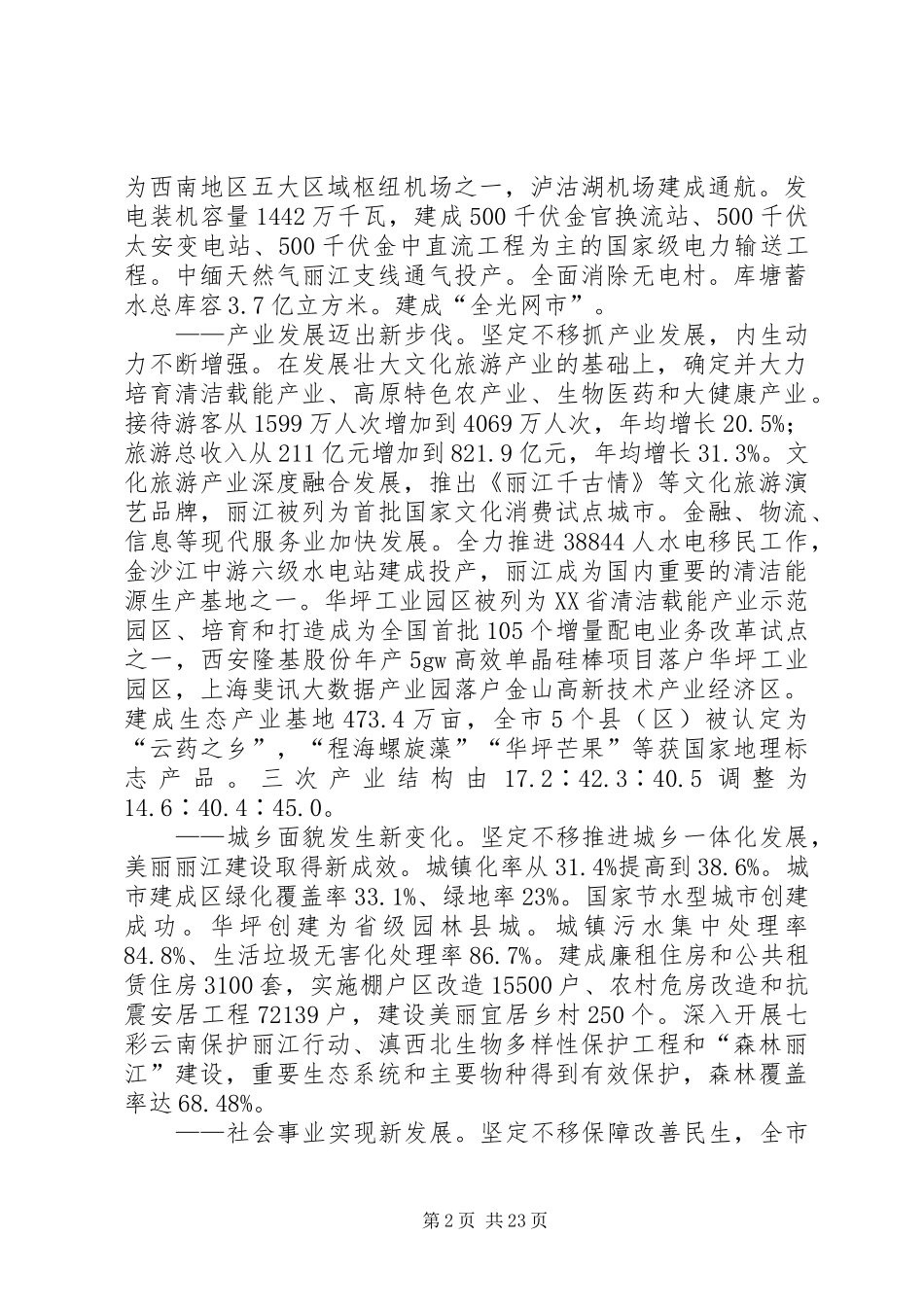 为西南地区五大区域枢纽机场之一，泸沽湖机场建成通航。发电装机容量1442万千瓦，建成500千伏金官换流站、500千伏太安变电站、500千伏金中直流工程为主的国家级电力输送工程。中缅天然气丽江支线通气投产。全面消除无电村。库塘蓄水总库容3.7亿立方米。建成“全光网市”。

——产业发展迈出新步伐。坚定不移抓产业发展，内生动力不断增强。在发展壮大文化旅游产业的基础上，确定并大力培育清洁载能产业、高原特色农产业、生物医药和大健康产业。接待游客从1599万人次增加到4069万人次，年均增长20.5%；旅游总收入从211亿元增加到821.9亿元，年均增长31.3%。文化旅游产业深度融合发展，推出《丽江千古情》等文化旅游演艺品牌，丽江被列为首批国家文化消费试点城市。金融、物流、信息等现代服务业加快发展。全力推进38844人水电移民工作，金沙江中游六级水电站建成投产，丽江成为国内重要的清洁能源生产基地之一。华坪工业园区被列为XX省清洁载能产业示范园区、培育和打造成为全国首批105个增量配电业务改革试点之一，西安隆基股份年产5gw高效单晶硅棒项目落户华坪工业园区，上海斐讯大数据产业园落户金山高新技术产业经济区。建成生态产业基地473.4万亩，全市5个县（区）被认定为“云药之乡”，“程海螺旋藻”“华坪芒果”等获国家地理标志产品。三次产业结构由17.2∶42.3∶40.5调整为14.6∶40.4∶45.0。

——城乡面貌发生新变化。坚定不移推进城乡一体化发展，美丽丽江建设取得新成效。城镇化率从31.4%提高到38.6%。城市建成区绿化覆盖率33.1%、绿地率23%。国家节水型城市创建成功。华坪创建为省级园林县城。城镇污水集中处理率84.8%、生活垃圾无害化处理率86.7%。建成廉租住房和公共租赁住房3100套，实施棚户区改造15500户、农村危房改造和抗震安居工程72139户，建设美丽宜居乡村250个。深入开展七彩云南保护丽江行动、滇西北生物多样性保护工程和“森林丽江”建设，重要生态系统和主要物种得到有效保护，森林覆盖率达68.48%。

——社会事业实现新发展。坚定不移保障改善民生，全市

第2页 共23页